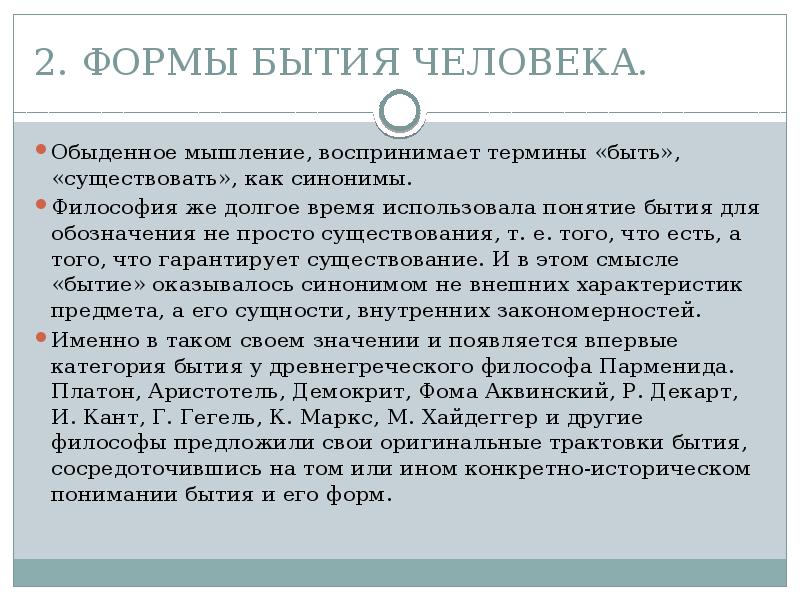 2. ФОРМЫ БЫТИЯ ЧЕЛОВЕКА.

Обыденное мышление, воспринимает термины «быть», «существовать», как синонимы.

Философия же долгое время использовала понятие бытия для обозначения не просто существования, т. е. того, что есть, а того, что гарантирует существование. И в этом смысле «бытие» оказывалось синонимом не внешних характеристик предмета, а его сущности, внутренних закономерностей.

Именно в таком своем значении и появляется впервые категория бытия у древнегреческого философа Парменида. Платон, Аристотель, Демокрит, Фома Аквинский, Р. Декарт, И. Кант, Г. Гегель, К. Маркс, М. Хайдеггер и другие философы предложили свои оригинальные трактовки бытия, сосредоточившись на том или ином конкретно-историческом понимании бытия и его форм.